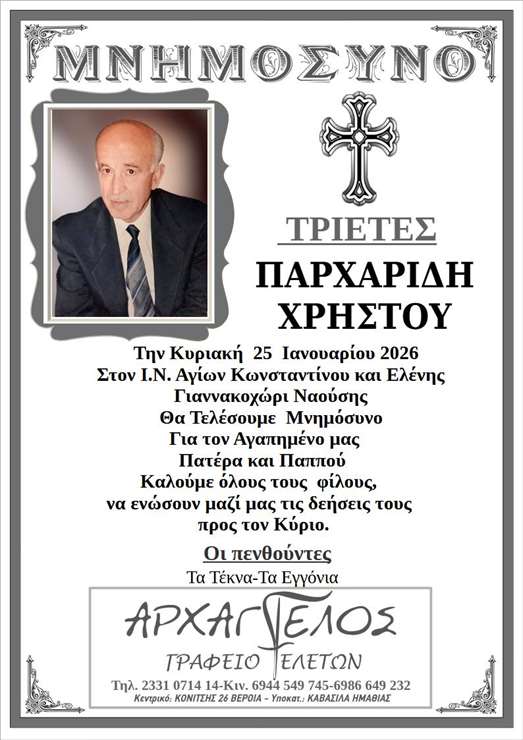 ΜΝΗΜΟΣΥΝΟ

ΤΡΙΕΤΕΣ

ΠΑΡΧΑΡΙΔΗ ΧΡΗΣΤΟΥ

Την Κυριακή 25 Ιανουαρίου 2026
Στον Ι.Ν. Αγίων Κωνσταντίνου και Ελένης
Γιαννακοχώρι Ναούσης
Θα Τελέσουμε Μνημόσυνο
Για τον Αγαπημένο μας
Πατέρα και Παππού
Καλούμε όλους τους φίλους,
να ενώσουν μαζί μας τις δεήσεις τους
προς τον Κύριο.

Οι πενθούντες
Τα Τέκνα-Τα Εγγόνια

ΑΡΧΑΓΓΕΛΟΣ
ΓΡΑΦΕΙΟ ΤΕΛΕΤΩΝ
Τηλ. 2331 0714 14-Κιν. 6944 549 745-6986 649 232
Κεντρικό: ΚΟΝΙΤΣΗΣ 26 ΒΕΡΟΙΑ - Υποκατ.: ΚΑΒΑΣΙΛΑ ΗΜΑΘΙΑΣ